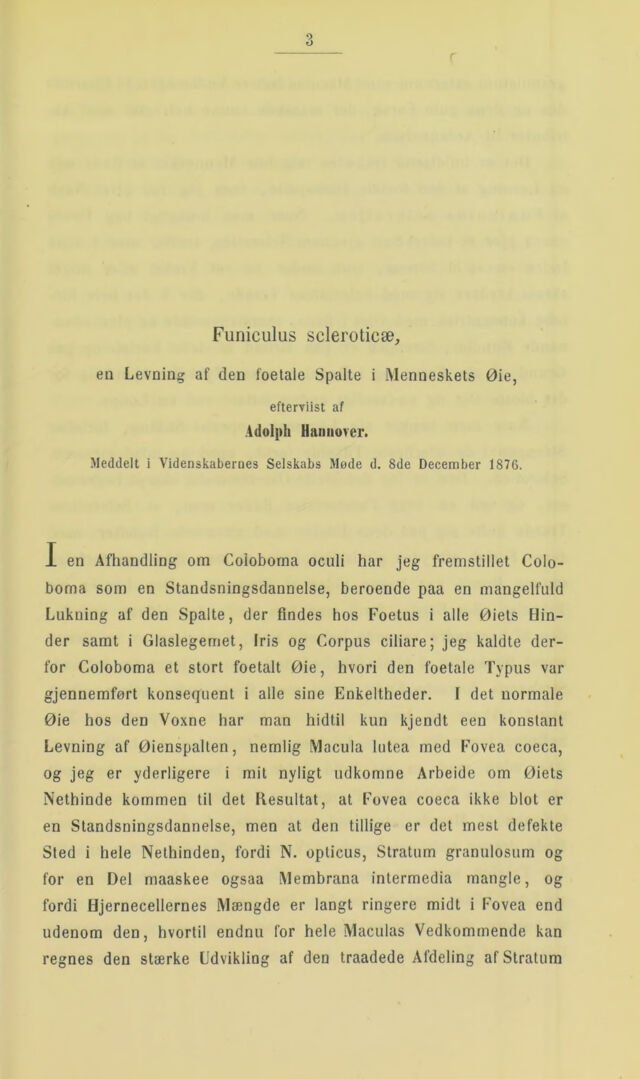 3

Funiculus scleroticæ,

en Levning af den foetale Spalte i Menneskets Øie,

efterviist af

Adolph Hannover.

Meddelt i Videnskabernes Selskabs Møde d. 8de December 1876.

I en Afhandling om Coloboma oculi har jeg fremstillet Coloboma som en Standsningsdannelse, beroende paa en mangelfuld Lukning af den Spalte, der findes hos Foetus i alle Øiets Hinder samt i Glaslegemet, Iris og Corpus ciliare; jeg kaldte derfor Coloboma et stort foetalt Øie, hvori den foetale Typus var gjennemført konsequent i alle sine Enkeltheder. I det normale Øie hos den Voxne har man hidtil kun kjendt een konstant Levning af Øienspalten, nemlig Macula lutea med Fovea coeca, og jeg er yderligere i mit nyligt udkomne Arbeide om Øiets Nethinde kommen til det Resultat, at Fovea coeca ikke blot er en Standsningsdannelse, men at den tillige er det mest defekte Sted i hele Nethinden, fordi N. opticus, Stratum granulosum og for en Del maaskee ogsaa Membrana intermedia mangle, og fordi Hjernecellernes Mængde er langt ringere midt i Fovea end udenom den, hvortil endnu for hele Maculas Vedkommende kan regnes den stærke Udvikling af den traadede Afdeling af Stratum